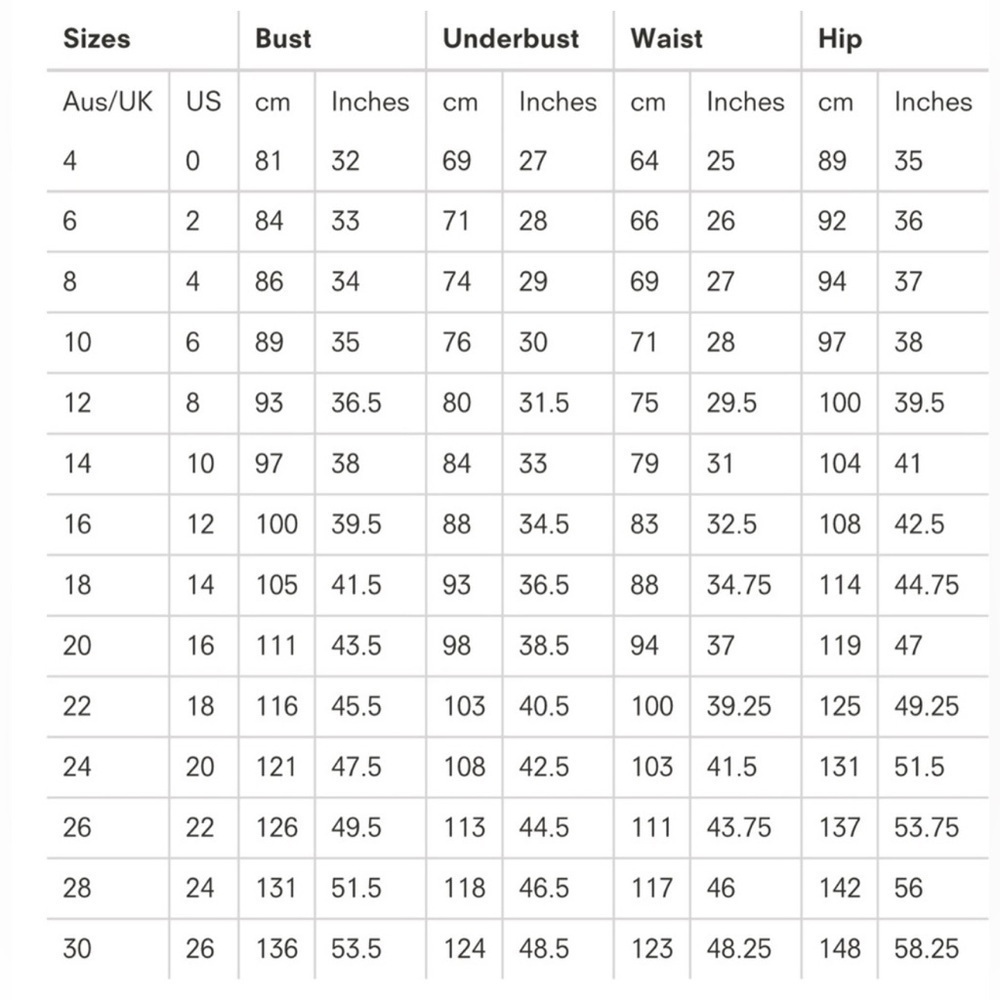 | Sizes | | Bust | | Underbust | | Waist | | Hip | |
|---|---|---|---|---|---|---|---|---|---|
| Aus/UK | US | cm | Inches | cm | Inches | cm | Inches | cm | Inches |
| 4 | 0 | 81 | 32 | 69 | 27 | 64 | 25 | 89 | 35 |
| 6 | 2 | 84 | 33 | 71 | 28 | 66 | 26 | 92 | 36 |
| 8 | 4 | 86 | 34 | 74 | 29 | 69 | 27 | 94 | 37 |
| 10 | 6 | 89 | 35 | 76 | 30 | 71 | 28 | 97 | 38 |
| 12 | 8 | 93 | 36.5 | 80 | 31.5 | 75 | 29.5 | 100 | 39.5 |
| 14 | 10 | 97 | 38 | 84 | 33 | 79 | 31 | 104 | 41 |
| 16 | 12 | 100 | 39.5 | 88 | 34.5 | 83 | 32.5 | 108 | 42.5 |
| 18 | 14 | 105 | 41.5 | 93 | 36.5 | 88 | 34.75 | 114 | 44.75 |
| 20 | 16 | 111 | 43.5 | 98 | 38.5 | 94 | 37 | 119 | 47 |
| 22 | 18 | 116 | 45.5 | 103 | 40.5 | 100 | 39.25 | 125 | 49.25 |
| 24 | 20 | 121 | 47.5 | 108 | 42.5 | 103 | 41.5 | 131 | 51.5 |
| 26 | 22 | 126 | 49.5 | 113 | 44.5 | 111 | 43.75 | 137 | 53.75 |
| 28 | 24 | 131 | 51.5 | 118 | 46.5 | 117 | 46 | 142 | 56 |
| 30 | 26 | 136 | 53.5 | 124 | 48.5 | 123 | 48.25 | 148 | 58.25 |